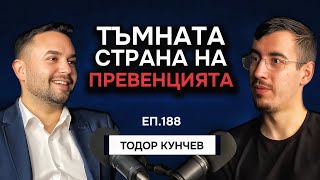 ТЪМНАТА СТРАНА НА ПРЕВЕНЦИЯТА

ЕП.188

ТОДОР КУНЧЕВ